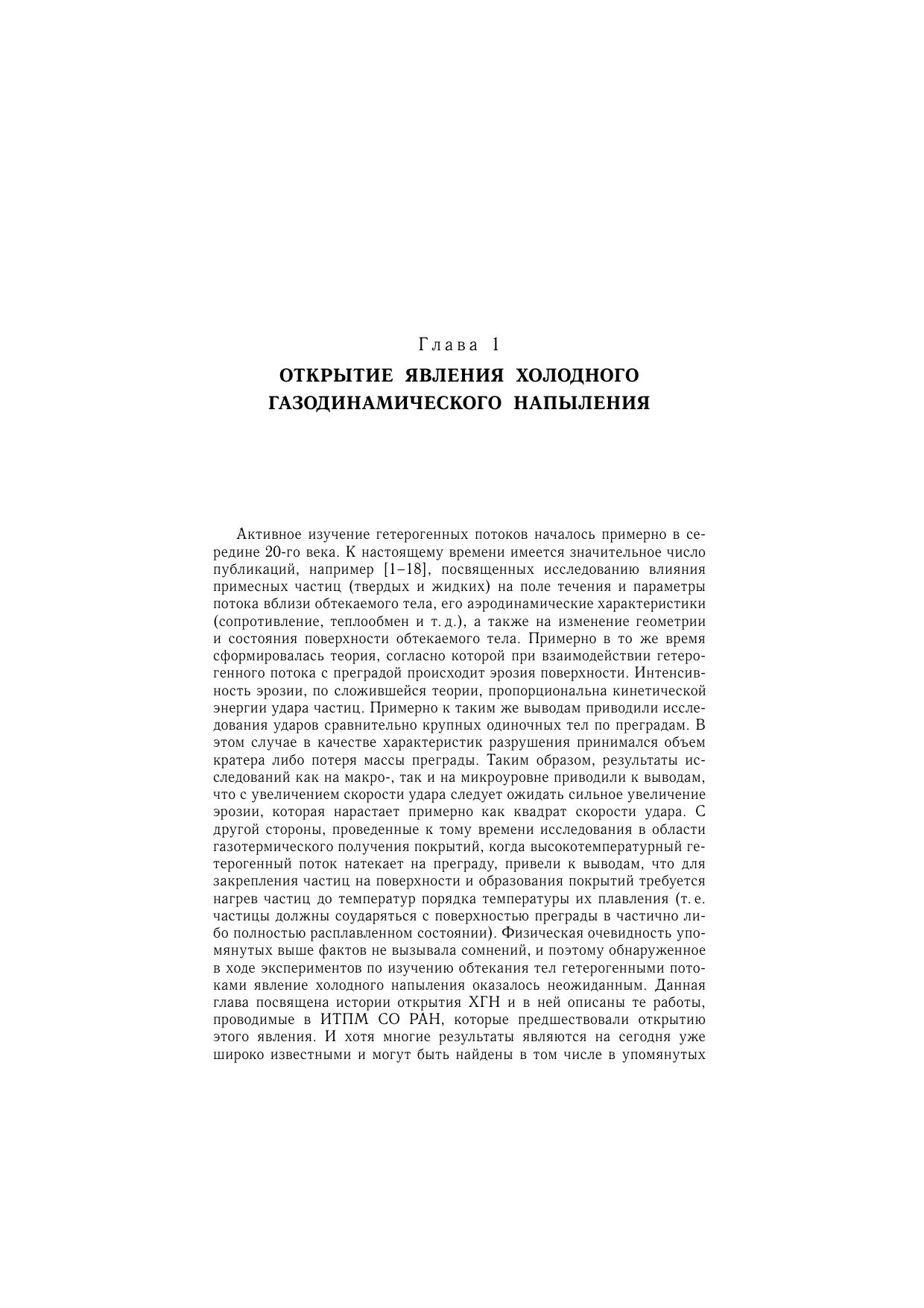 Глава 1

ОТКРЫТИЕ ЯВЛЕНИЯ ХОЛОДНОГО ГАЗОДИНАМИЧЕСКОГО НАПЫЛЕНИЯ

Активное изучение гетерогенных потоков началось примерно в середине 20-го века. К настоящему времени имеется значительное число публикаций, например [1–18], посвященных исследованию влияния примесных частиц (твердых и жидких) на поле течения и параметры потока вблизи обтекаемого тела, его аэродинамические характеристики (сопротивление, теплообмен и т. д.), а также на изменение геометрии и состояния поверхности обтекаемого тела. Примерно в то же время сформировалась теория, согласно которой при взаимодействии гетерогенного потока с преградой происходит эрозия поверхности. Интенсивность эрозии, по сложившейся теории, пропорциональна кинетической энергии удара частиц. Примерно к таким же выводам приводили исследования ударов сравнительно крупных одиночных тел по преградам. В этом случае в качестве характеристик разрушения принимался объем кратера либо потеря массы преграды. Таким образом, результаты исследований как на макро-, так и на микроуровне приводили к выводам, что с увеличением скорости удара следует ожидать сильное увеличение эрозии, которая нарастает примерно как квадрат скорости удара. С другой стороны, проведенные к тому времени исследования в области газотермического получения покрытий, когда высокотемпературный гетерогенный поток натекает на преграду, привели к выводам, что для закрепления частиц на поверхности и образования покрытий требуется нагрев частиц до температур порядка температуры их плавления (т. е. частицы должны соударяться с поверхностью преграды в частично либо полностью расплавленном состоянии). Физическая очевидность упомянутых выше фактов не вызывала сомнений, и поэтому обнаруженное в ходе экспериментов по изучению обтекания тел гетерогенными потоками явление холодного напыления оказалось неожиданным. Данная глава посвящена истории открытия ХГН и в ней описаны те работы, проводимые в ИТПМ СО РАН, которые предшествовали открытию этого явления. И хотя многие результаты являются на сегодня уже широко известными и могут быть найдены в том числе в упомянутых